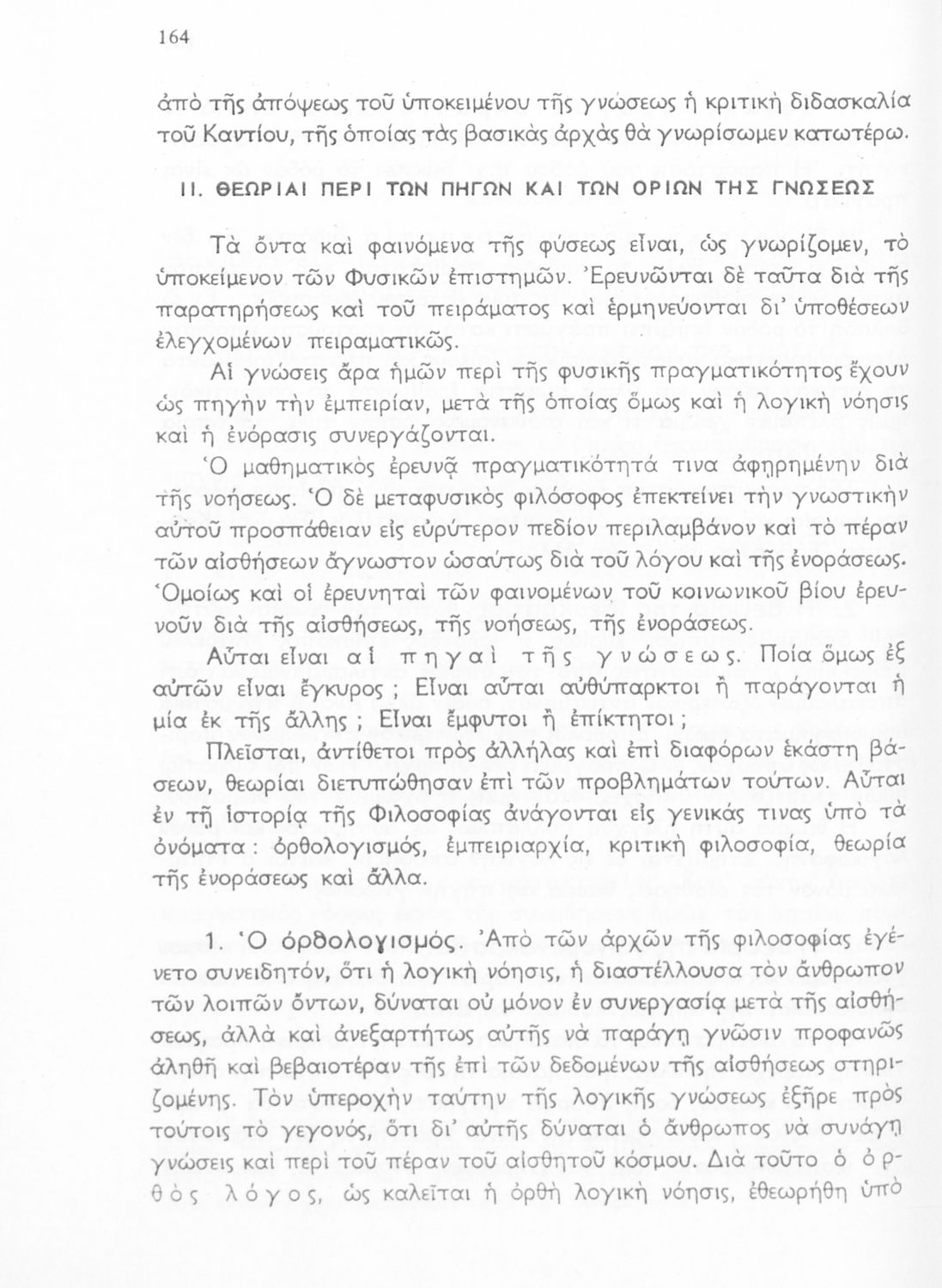 164

ἀπὸ τῆς ἀπόψεως τοῦ ὑποκειμένου τῆς γνώσεως ἡ κριτικὴ διδασκαλία τοῦ Καντίου, τῆς ὁποίας τὰς βασικὰς ἀρχὰς θὰ γνωρίσωμεν κατωτέρω.

ΙΙ. ΘΕΩΡΙΑΙ ΠΕΡΙ ΤΩΝ ΠΗΓΩΝ ΚΑΙ ΤΩΝ ΟΡΙΩΝ ΤΗΣ ΓΝΩΣΕΩΣ

Τὰ ὄντα καὶ φαινόμενα τῆς φύσεως εἶναι, ὡς γνωρίζομεν, τὸ ὑποκείμενον τῶν Φυσικῶν ἐπιστημῶν. Ἐρευνῶνται δὲ ταῦτα διὰ τῆς παρατηρήσεως καὶ τοῦ πειράματος καὶ ἑρμηνεύονται δι' ὑποθέσεων ἐλεγχομένων πειραματικῶς.

Αἱ γνώσεις ἄρα ἡμῶν περὶ τῆς φυσικῆς πραγματικότητος ἔχουν ὡς πηγὴν τὴν ἐμπειρίαν, μετὰ τῆς ὁποίας ὅμως καὶ ἡ λογικὴ νόησις καὶ ἡ ἐνόρασις συνεργάζονται.

Ὁ μαθηματικὸς ἐρευνᾷ πραγματικότητά τινα ἀφῃρημένην διὰ τῆς νοήσεως. Ὁ δὲ μεταφυσικὸς φιλόσοφος ἐπεκτείνει τὴν γνωστικὴν αὐτοῦ προσπάθειαν εἰς εὐρύτερον πεδίον περιλαμβάνον καὶ τὸ πέραν τῶν αἰσθήσεων ἄγνωστον ὡσαύτως διὰ τοῦ λόγου καὶ τῆς ἐνοράσεως. Ὁμοίως καὶ οἱ ἐρευνηταὶ τῶν φαινομένων τοῦ κοινωνικοῦ βίου ἐρευνοῦν διὰ τῆς αἰσθήσεως, τῆς νοήσεως, τῆς ἐνοράσεως.

Αὗται εἶναι αἱ πηγαὶ τῆς γνώσεως. Ποία ὅμως ἐξ αὐτῶν εἶναι ἔγκυρος ; Εἶναι αὗται αὐθύπαρκτοι ἢ παράγονται ἡ μία ἐκ τῆς ἄλλης ; Εἶναι ἔμφυτοι ἢ ἐπίκτητοι ;

Πλεῖσται, ἀντίθετοι πρὸς ἀλλήλας καὶ ἐπὶ διαφόρων ἑκάστη βάσεων, θεωρίαι διετυπώθησαν ἐπὶ τῶν προβλημάτων τούτων. Αὗται ἐν τῇ ἱστορίᾳ τῆς Φιλοσοφίας ἀνάγονται εἰς γενικάς τινας ὑπὸ τὰ ὀνόματα : ὀρθολογισμός, ἐμπειριαρχία, κριτικὴ φιλοσοφία, θεωρία τῆς ἐνοράσεως καὶ ἄλλα.

1. Ὁ ὀρθολογισμός. Ἀπὸ τῶν ἀρχῶν τῆς φιλοσοφίας ἐγένετο συνειδητόν, ὅτι ἡ λογικὴ νόησις, ἡ διαστέλλουσα τὸν ἄνθρωπον τῶν λοιπῶν ὄντων, δύναται οὐ μόνον ἐν συνεργασίᾳ μετὰ τῆς αἰσθήσεως, ἀλλὰ καὶ ἀνεξαρτήτως αὐτῆς νὰ παράγῃ γνῶσιν προφανῶς ἀληθῆ καὶ βεβαιοτέραν τῆς ἐπὶ τῶν δεδομένων τῆς αἰσθήσεως στηριζομένης. Τὸν ὑπεροχὴν ταύτην τῆς λογικῆς γνώσεως ἐξῆρε πρὸς τούτοις τὸ γεγονός, ὅτι δι' αὐτῆς δύναται ὁ ἄνθρωπος νὰ συνάγῃ γνώσεις καὶ περὶ τοῦ πέραν τοῦ αἰσθητοῦ κόσμου. Διὰ τοῦτο ὁ ὀρθὸς λόγος, ὡς καλεῖται ἡ ὀρθὴ λογικὴ νόησις, ἐθεωρήθη ὑπὸ